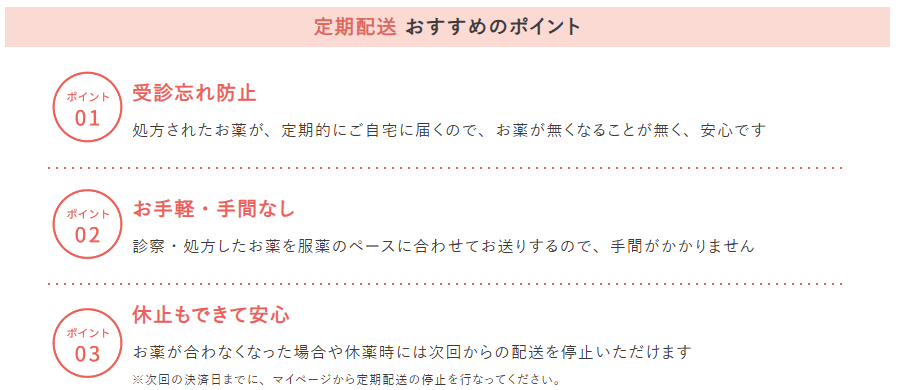 定期配送 おすすめのポイント

ポイント
01
受診忘れ防止
処方されたお薬が、定期的にご自宅に届くので、お薬が無くなることが無く、安心です

ポイント
02
お手軽・手間なし
診察・処方したお薬を服薬のペースに合わせてお送りするので、手間がかかりません

ポイント
03
休止もできて安心
お薬が合わなくなった場合や休薬時には次回からの配送を停止いただけます
※次回の決済日までに、マイページから定期配送の停止を行なってください。